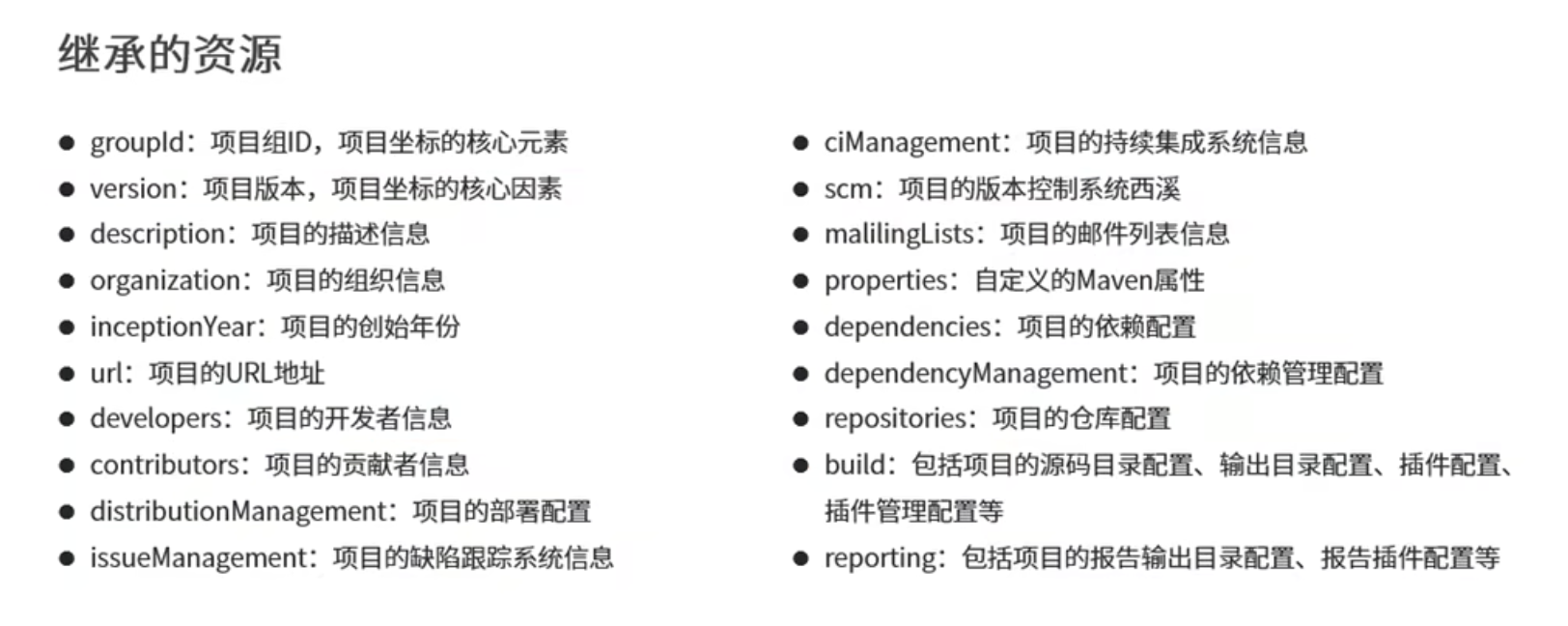 继承的资源

• groupId：项目组ID，项目坐标的核心元素
• version：项目版本，项目坐标的核心因素
• description：项目的描述信息
• organization：项目的组织信息
• inceptionYear：项目的创始年份
• url：项目的URL地址
• developers：项目的开发者信息
• contributors：项目的贡献者信息
• distributionManagement：项目的部署配置
• issueManagement：项目的缺陷跟踪系统信息

• ciManagement：项目的持续集成系统信息
• scm：项目的版本控制系统西溪
• malilingLists：项目的邮件列表信息
• properties：自定义的Maven属性
• dependencies：项目的依赖配置
• dependencyManagement：项目的依赖管理配置
• repositories：项目的仓库配置
• build：包括项目的源码目录配置、输出目录配置、插件配置、插件管理配置等
• reporting：包括项目的报告输出目录配置、报告插件配置等